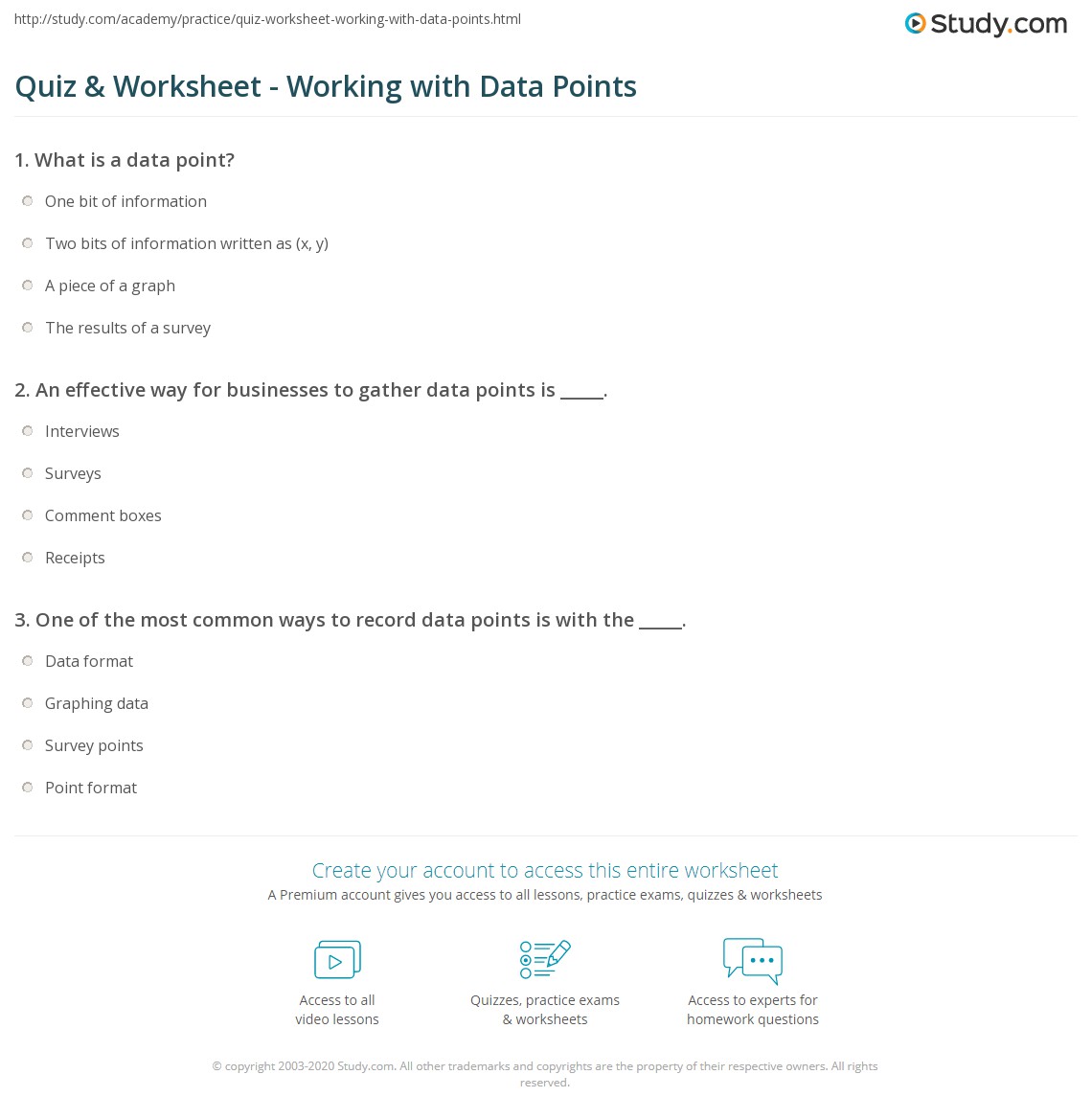 http://study.com/academy/practice/quiz-worksheet-working-with-data-points.html

Study.com

Quiz & Worksheet - Working with Data Points

1. What is a data point?

One bit of information

Two bits of information written as (x, y)

A piece of a graph

The results of a survey

2. An effective way for businesses to gather data points is _____.

Interviews

Surveys

Comment boxes

Receipts

3. One of the most common ways to record data points is with the _____.

Data format

Graphing data

Survey points

Point format

Create your account to access this entire worksheet

A Premium account gives you access to all lessons, practice exams, quizzes & worksheets

Access to all video lessons

Quizzes, practice exams & worksheets

Access to experts for homework questions

© copyright 2003-2020 Study.com. All other trademarks and copyrights are the property of their respective owners. All rights reserved.